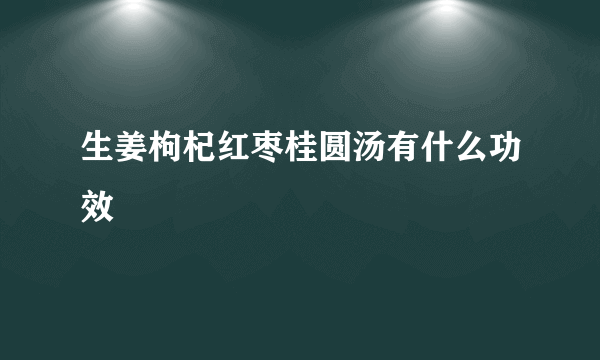 生姜枸杞红枣桂圆汤有什么功效